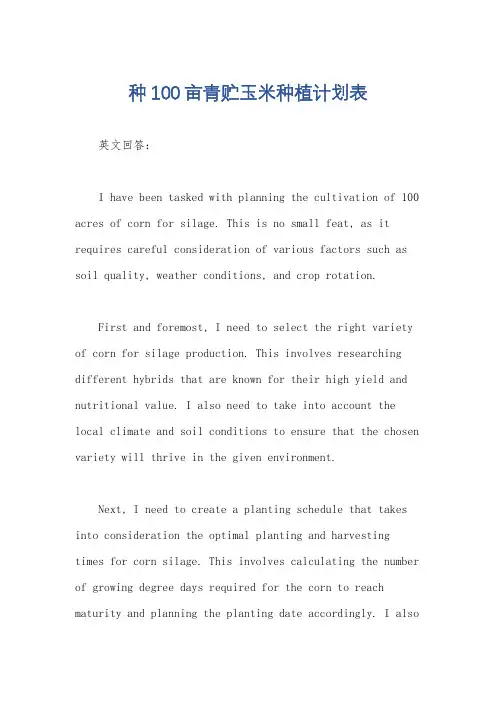 种100亩青贮玉米种植计划表

英文回答：

I have been tasked with planning the cultivation of 100 acres of corn for silage. This is no small feat, as it requires careful consideration of various factors such as soil quality, weather conditions, and crop rotation.

First and foremost, I need to select the right variety of corn for silage production. This involves researching different hybrids that are known for their high yield and nutritional value. I also need to take into account the local climate and soil conditions to ensure that the chosen variety will thrive in the given environment.

Next, I need to create a planting schedule that takes into consideration the optimal planting and harvesting times for corn silage. This involves calculating the number of growing degree days required for the corn to reach maturity and planning the planting date accordingly. I also